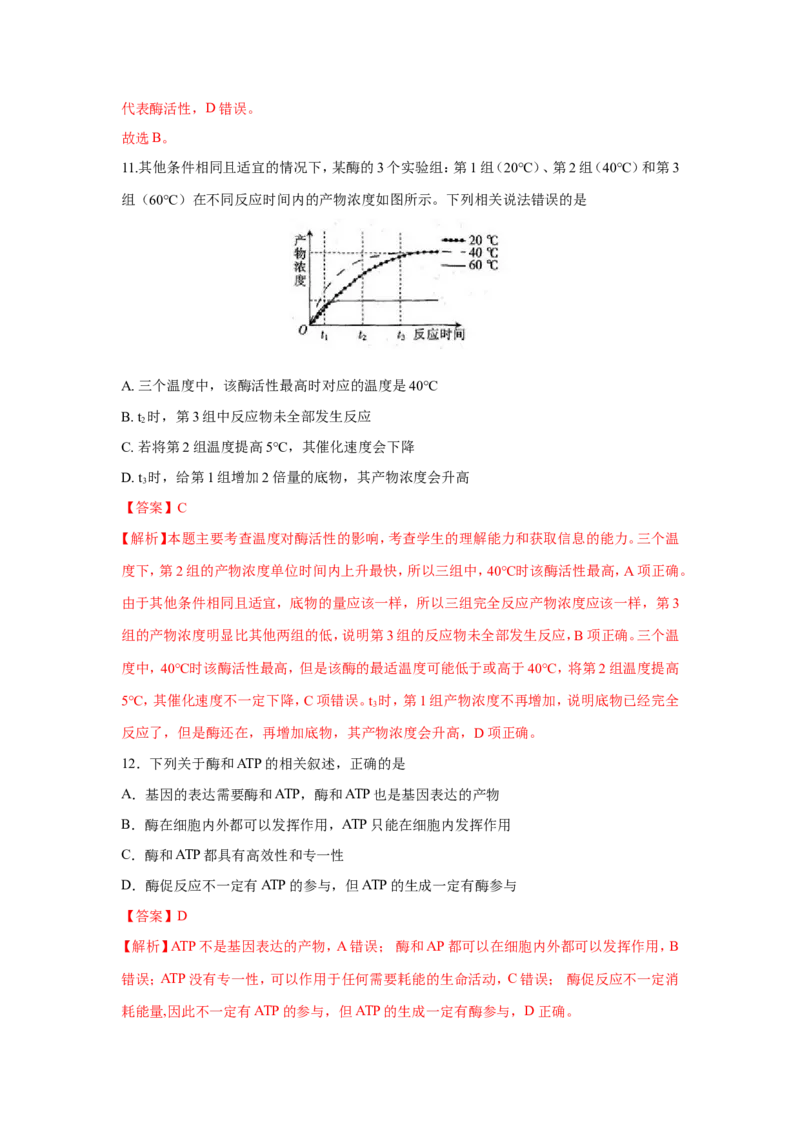 代表酶活性，D 错误。

故选 B。

11.其他条件相同且适宜的情况下，某酶的 3 个实验组：第 1 组（20℃）、第 2 组（40℃）和第 3 组（60℃）在不同反应时间内的产物浓度如图所示。下列相关说法错误的是

产物浓度
20 ℃
40 ℃
60 ℃
O
$t_1$
$t_2$
$t_3$
反应时间

A. 三个温度中，该酶活性最高时对应的温度是 40℃

B. $t_2$时，第 3 组中反应物未全部发生反应

C. 若将第 2 组温度提高 5℃，其催化速度会下降

D. $t_3$时，给第 1 组增加 2 倍量的底物，其产物浓度会升高

【答案】C

【解析】本题主要考查温度对酶活性的影响，考查学生的理解能力和获取信息的能力。三个温度下，第 2 组的产物浓度单位时间内上升最快，所以三组中，40℃时该酶活性最高，A 项正确。由于其他条件相同且适宜，底物的量应该一样，所以三组完全反应产物浓度应该一样，第 3 组的产物浓度明显比其他两组的低，说明第 3 组的反应物未全部发生反应，B 项正确。三个温度中，40℃时该酶活性最高，但是该酶的最适温度可能低于或高于 40℃，将第 2 组温度提高 5℃，其催化速度不一定下降，C 项错误。$t_3$时，第 1 组产物浓度不再增加，说明底物已经完全反应了，但是酶还在，再增加底物，其产物浓度会升高，D 项正确。

12．下列关于酶和 ATP 的相关叙述，正确的是

A．基因的表达需要酶和 ATP，酶和 ATP 也是基因表达的产物

B．酶在细胞内外都可以发挥作用，ATP 只能在细胞内发挥作用

C．酶和 ATP 都具有高效性和专一性

D．酶促反应不一定有 ATP 的参与，但 ATP 的生成一定有酶参与

【答案】D

【解析】ATP 不是基因表达的产物，A 错误； 酶和 AP 都可以在细胞内外都可以发挥作用，B 错误；ATP 没有专一性，可以作用于任何需要耗能的生命活动，C 错误； 酶促反应不一定消耗能量,因此不一定有 ATP 的参与，但 ATP 的生成一定有酶参与，D 正确。